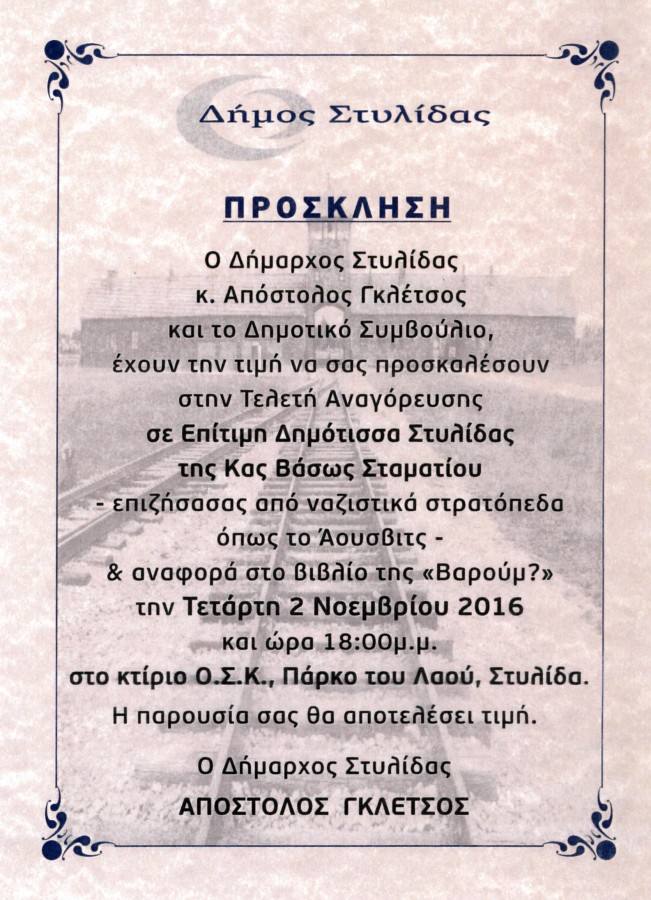 Δήμος Στυλίδας

ΠΡΟΣΚΛΗΣΗ

Ο Δήμαρχος Στυλίδας
κ. Απόστολος Γκλέτσος
και το Δημοτικό Συμβούλιο,
έχουν την τιμή να σας προσκαλέσουν
στην Τελετή Αναγόρευσης
σε Επίτιμη Δημότισσα Στυλίδας
της Κας Βάσως Σταματίου
- επιζήσασας από ναζιστικά στρατόπεδα
όπως το Άουσβιτς -
& αναφορά στο βιβλίο της «Βαρούμ?»
την Τετάρτη 2 Νοεμβρίου 2016
και ώρα 18:00μ.μ.
στο κτίριο Ο.Σ.Κ., Πάρκο του Λαού, Στυλίδα.
Η παρουσία σας θα αποτελέσει τιμή.

Ο Δήμαρχος Στυλίδας
ΑΠΟΣΤΟΛΟΣ ΓΚΛΕΤΣΟΣ